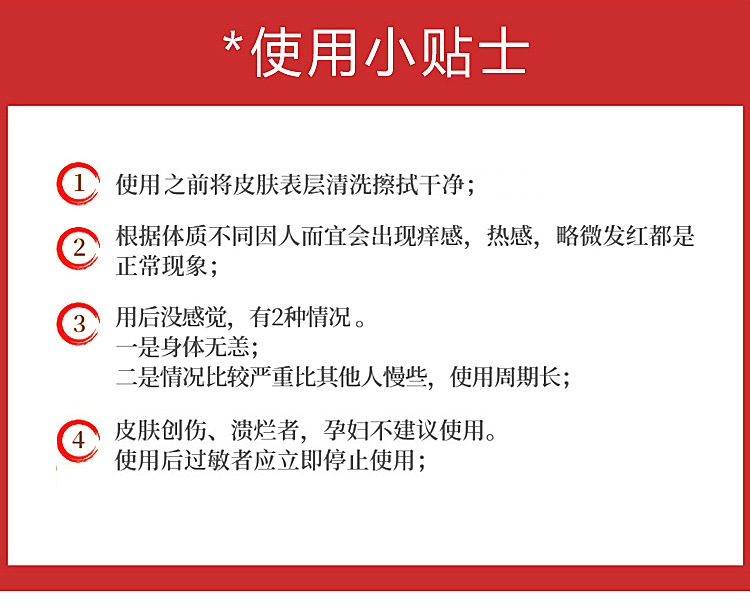 *使用小贴士

1 使用之前将皮肤表层清洗擦拭干净;

2 根据体质不同因人而宜会出现痒感，热感，略微发红都是正常现象;

3 用后没感觉，有2种情况。
一是身体无恙;
二是情况比较严重比其他人慢些，使用周期长;

4 皮肤创伤、溃烂者，孕妇不建议使用。
使用后过敏者应立即停止使用;